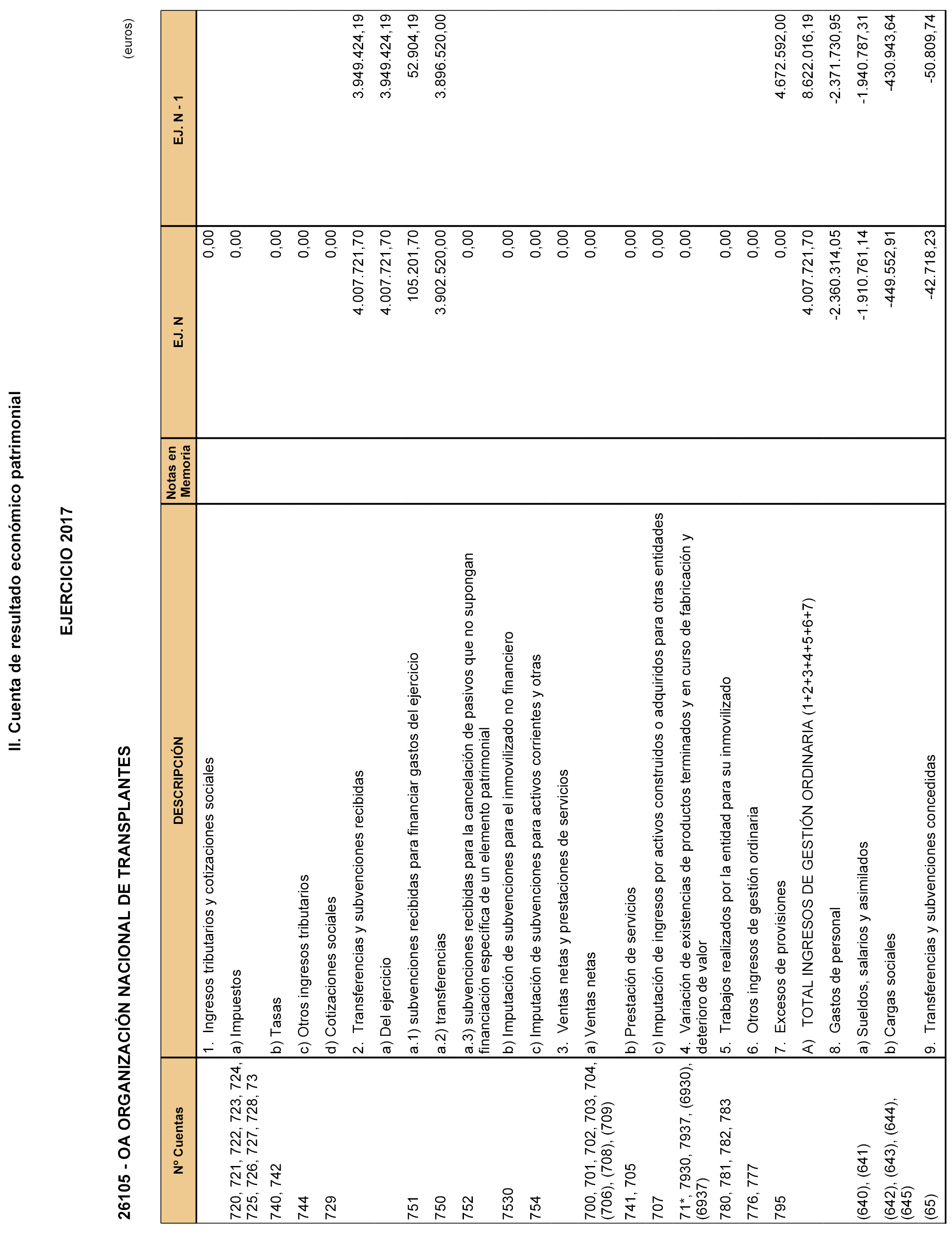 II. Cuenta de resultado económico patrimonial

EJERCICIO 2017

26105 - OA ORGANIZACIÓN NACIONAL DE TRANSPLANTES

(euros)

| Nº Cuentas | DESCRIPCIÓN | Notas en Memoria | EJ. N | EJ. N - 1 |
|---|---|---|---|---|
| | 1. Ingresos tributarios y cotizaciones sociales | | 0,00 | |
| 720, 721, 722, 723, 724, 725, 726, 727, 728, 73 | a) Impuestos | | 0,00 | |
| 740, 742 | b) Tasas | | 0,00 | |
| 744 | c) Otros ingresos tributarios | | 0,00 | |
| 729 | d) Cotizaciones sociales | | 0,00 | |
| | 2. Transferencias y subvenciones recibidas | | 4.007.721,70 | 3.949.424,19 |
| | a) Del ejercicio | | 4.007.721,70 | 3.949.424,19 |
| 751 | a.1) subvenciones recibidas para financiar gastos del ejercicio | | 105.201,70 | 52.904,19 |
| 750 | a.2) transferencias | | 3.902.520,00 | 3.896.520,00 |
| 752 | a.3) subvenciones recibidas para la cancelación de pasivos que no supongan financiación específica de un elemento patrimonial | | 0,00 | |
| 7530 | b) Imputación de subvenciones para el inmovilizado no financiero | | 0,00 | |
| 754 | c) Imputación de subvenciones para activos corrientes y otras | | 0,00 | |
| | 3. Ventas netas y prestaciones de servicios | | 0,00 | |
| 700, 701, 702, 703, 704, (706), (708), (709) | a) Ventas netas | | 0,00 | |
| 741, 705 | b) Prestación de servicios | | 0,00 | |
| 707 | c) Imputación de ingresos por activos construidos o adquiridos para otras entidades | | 0,00 | |
| 71*, 7930, 7937, (6930), (6937) | 4. Variación de existencias de productos terminados y en curso de fabricación y deterioro de valor | | 0,00 | |
| 780, 781, 782, 783 | 5. Trabajos realizados por la entidad para su inmovilizado | | 0,00 | |
| 776, 777 | 6. Otros ingresos de gestión ordinaria | | 0,00 | |
| 795 | 7. Excesos de provisiones | | 0,00 | 4.672.592,00 |
| | A) TOTAL INGRESOS DE GESTIÓN ORDINARIA (1+2+3+4+5+6+7) | | 4.007.721,70 | 8.622.016,19 |
| | 8. Gastos de personal | | -2.360.314,05 | -2.371.730,95 |
| (640), (641) | a) Sueldos, salarios y asimilados | | -1.910.761,14 | -1.940.787,31 |
| (642), (643), (644), (645) | b) Cargas sociales | | -449.552,91 | -430.943,64 |
| (65) | 9. Transferencias y subvenciones concedidas | | -42.718,23 | -50.809,74 |